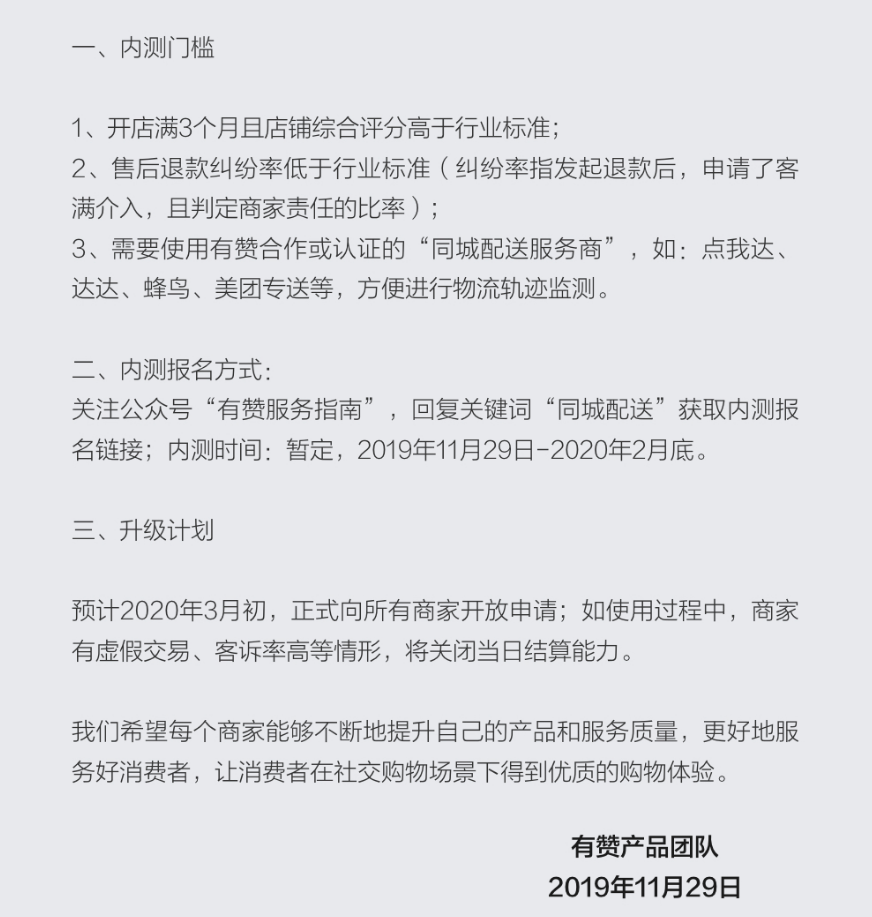 一、内测门槛

1、开店满3个月且店铺综合评分高于行业标准；
2、售后退款纠纷率低于行业标准（纠纷率指发起退款后，申请了客满介入，且判定商家责任的比率）；
3、需要使用有赞合作或认证的“同城配送服务商”，如：点我达、达达、蜂鸟、美团专送等，方便进行物流轨迹监测。

二、内测报名方式：
关注公众号“有赞服务指南”，回复关键词“同城配送”获取内测报名链接；内测时间：暂定，2019年11月29日-2020年2月底。

三、升级计划

预计2020年3月初，正式向所有商家开放申请；如使用过程中，商家有虚假交易、客诉率高等情形，将关闭当日结算能力。

我们希望每个商家能够不断地提升自己的产品和服务质量，更好地服务好消费者，让消费者在社交购物场景下得到优质的购物体验。

有赞产品团队
2019年11月29日